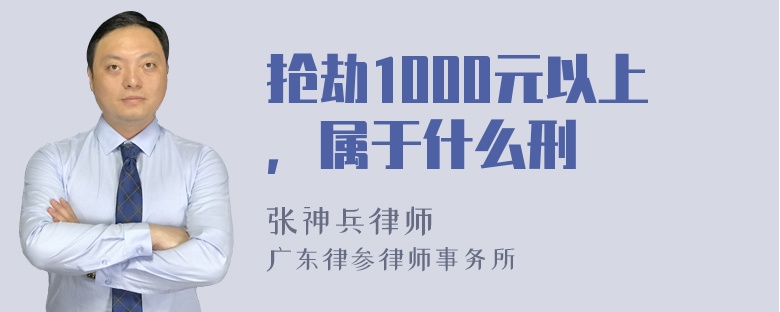 抢劫1000元以上，属于什么刑

张神兵律师
广东律参律师事务所